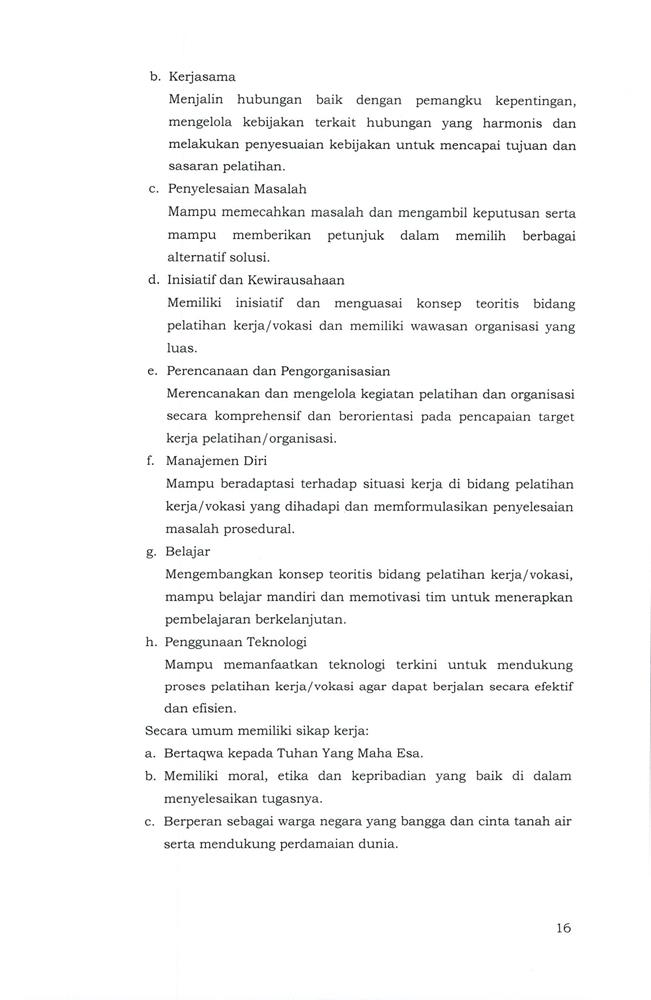 b. Kerjasama
Menjalin hubungan baik dengan pemangku kepentingan, mengelola kebijakan terkait hubungan yang harmonis dan melakukan penyesuaian kebijakan untuk mencapai tujuan dan sasaran pelatihan.

c. Penyelesaian Masalah
Mampu memecahkan masalah dan mengambil keputusan serta mampu memberikan petunjuk dalam memilih berbagai alternatif solusi.

d. Inisiatif dan Kewirausahaan
Memiliki inisiatif dan menguasai konsep teoritis bidang pelatihan kerja/vokasi dan memiliki wawasan organisasi yang luas.

e. Perencanaan dan Pengorganisasian
Merencanakan dan mengelola kegiatan pelatihan dan organisasi secara komprehensif dan berorientasi pada pencapaian target kerja pelatihan/organisasi.

f. Manajemen Diri
Mampu beradaptasi terhadap situasi kerja di bidang pelatihan kerja/vokasi yang dihadapi dan memformulasikan penyelesaian masalah prosedural.

g. Belajar
Mengembangkan konsep teoritis bidang pelatihan kerja/vokasi, mampu belajar mandiri dan memotivasi tim untuk menerapkan pembelajaran berkelanjutan.

h. Penggunaan Teknologi
Mampu memanfaatkan teknologi terkini untuk mendukung proses pelatihan kerja/vokasi agar dapat berjalan secara efektif dan efisien.

Secara umum memiliki sikap kerja:
a. Bertaqwa kepada Tuhan Yang Maha Esa.
b. Memiliki moral, etika dan kepribadian yang baik di dalam menyelesaikan tugasnya.
c. Berperan sebagai warga negara yang bangga dan cinta tanah air serta mendukung perdamaian dunia.

16